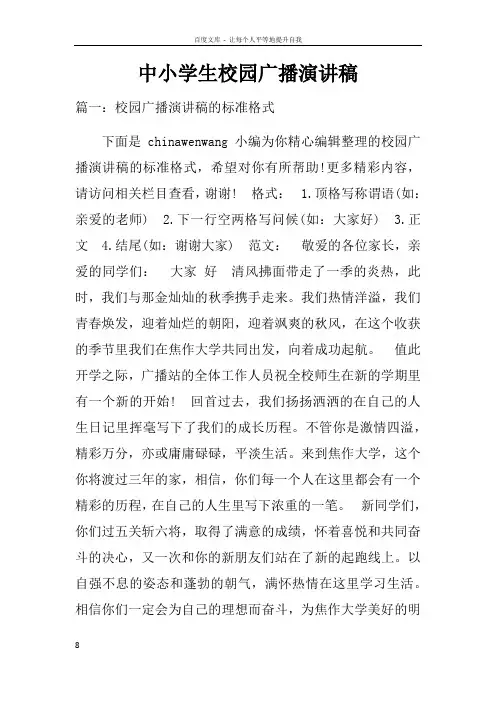 百度文库 - 让每个人平等地提升自我

中小学生校园广播演讲稿

篇一：校园广播演讲稿的标准格式

下面是 chinawenwang 小编为你精心编辑整理的校园广播演讲稿的标准格式，希望对你有所帮助!更多精彩内容，请访问相关栏目查看，谢谢！ 格式： 1.顶格写称谓语(如：亲爱的老师) 2.下一行空两格写问候(如：大家好) 3.正文 4.结尾(如：谢谢大家) 范文： 敬爱的各位家长，亲爱的同学们： 大家 好 清风拂面带走了一季的炎热，此时，我们与那金灿灿的秋季携手走来。我们热情洋溢，我们青春焕发，迎着灿烂的朝阳，迎着飒爽的秋风，在这个收获的季节里我们在焦作大学共同出发，向着成功起航。 值此开学之际，广播站的全体工作人员祝全校师生在新的学期里有一个新的开始！ 回首过去，我们扬扬洒洒的在自己的人生日记里挥毫写下了我们的成长历程。不管你是激情四溢，精彩万分，亦或庸庸碌碌，平淡生活。来到焦作大学，这个你将渡过三年的家，相信，你们每一个人在这里都会有一个精彩的历程，在自己的人生里写下浓重的一笔。 新同学们，你们过五关斩六将，取得了满意的成绩，怀着喜悦和共同奋斗的决心，又一次和你的新朋友们站在了新的起跑线上。以自强不息的姿态和蓬勃的朝气，满怀热情在这里学习生活。相信你们一定会为自己的理想而奋斗，为焦作大学美好的明

8